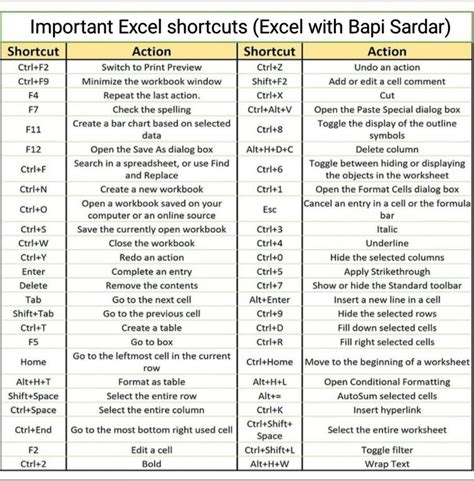 Important Excel shortcuts (Excel with Bapi Sardar)

| Shortcut | Action | Shortcut | Action |
|---|---|---|---|
| Ctrl+F2 | Switch to Print Preview | Ctrl+Z | Undo an action |
| Ctrl+F9 | Minimize the workbook window | Shift+F2 | Add or edit a cell comment |
| F4 | Repeat the last action. | Ctrl+X | Cut |
| F7 | Check the spelling | Ctrl+Alt+V | Open the Paste Special dialog box |
| F11 | Create a bar chart based on selected data | Ctrl+8 | Toggle the display of the outline symbols |
| F12 | Open the Save As dialog box | Alt+H+D+C | Delete column |
| Ctrl+F | Search in a spreadsheet, or use Find and Replace | Ctrl+6 | Toggle between hiding or displaying the objects in the worksheet |
| Ctrl+N | Create a new workbook | Ctrl+1 | Open the Format Cells dialog box |
| Ctrl+O | Open a workbook saved on your computer or an online source | Esc | Cancel an entry in a cell or the formula bar |
| Ctrl+S | Save the currently open workbook | Ctrl+3 | Italic |
| Ctrl+W | Close the workbook | Ctrl+4 | Underline |
| Ctrl+Y | Redo an action | Ctrl+0 | Hide the selected columns |
| Enter | Complete an entry | Ctrl+5 | Apply Strikethrough |
| Delete | Remove the contents | Ctrl+7 | Show or hide the Standard toolbar |
| Tab | Go to the next cell | Alt+Enter | Insert a new line in a cell |
| Shift+Tab | Go to the previous cell | Ctrl+9 | Hide the selected rows |
| Ctrl+T | Create a table | Ctrl+D | Fill down selected cells |
| F5 | Go to box | Ctrl+R | Fill right selected cells |
| Home | Go to the leftmost cell in the current row | Ctrl+Home | Move to the beginning of a worksheet |
| Alt+H+T | Format as table | Alt+H+L | Open Conditional Formatting |
| Shift+Space | Select the entire row | Alt+= | AutoSum selected cells |
| Ctrl+Space | Select the entire column | Ctrl+K | Insert hyperlink |
| Ctrl+End | Go to the most bottom right used cell | Ctrl+Shift+ Space | Select the entire worksheet |
| F2 | Edit a cell | Ctrl+Shift+L | Toggle filter |
| Ctrl+2 | Bold | Alt+H+W | Wrap Text |